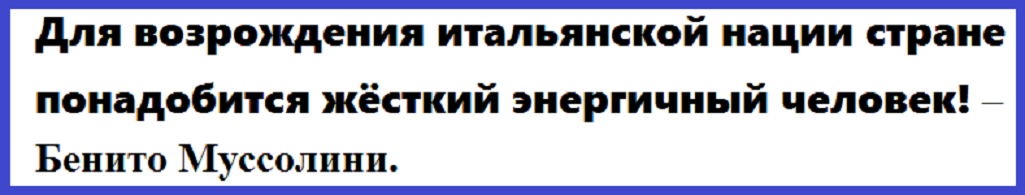 Для возрождения итальянской нации стране понадобится жёсткий энергичный человек! – Бенито Муссолини.